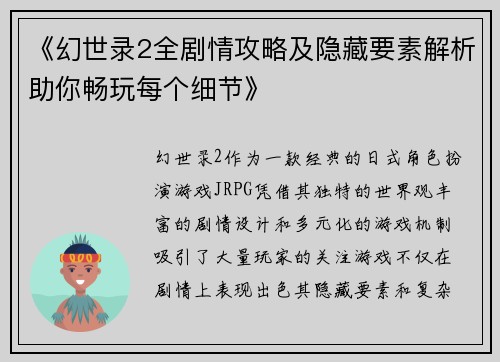 《幻世录2全剧情攻略及隐藏要素解析助你畅玩每个细节》

幻世录2作为一款经典的日式角色扮演游戏JRPG凭借其独特的世界观丰富的剧情设计和多元化的游戏机制吸引了大量玩家的关注游戏不仅在剧情上表现出色其隐藏要素和复杂